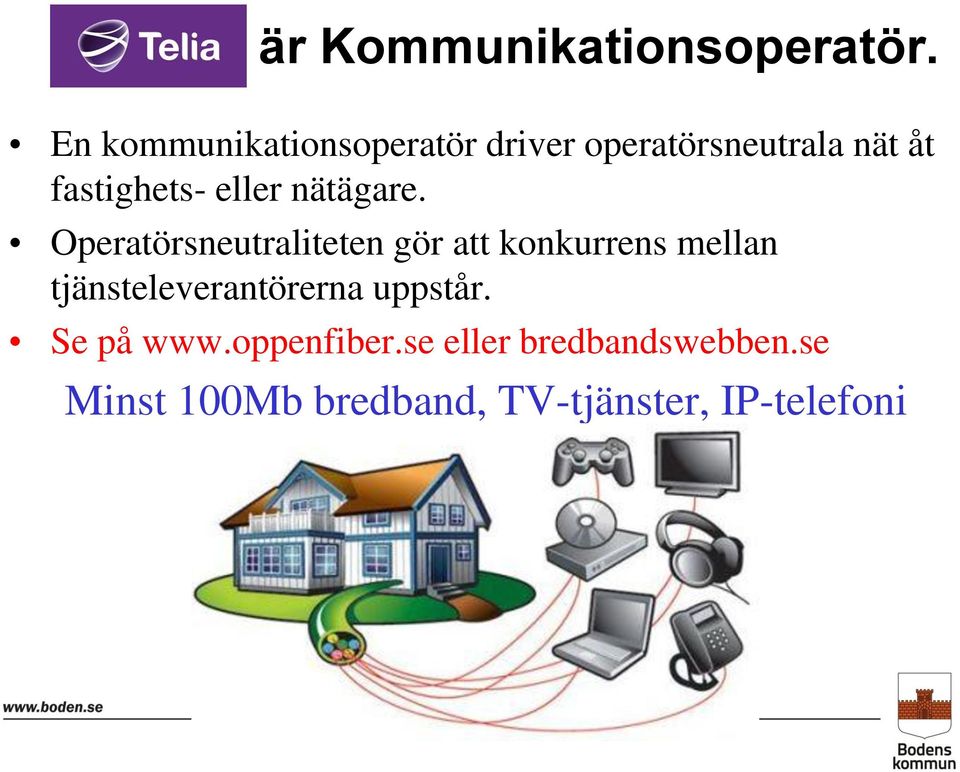 Telia är Kommunikationsoperatör.

• En kommunikationsoperatör driver operatörsneutrala nät åt fastighets- eller nätägare.

• Operatörsneutraliteten gör att konkurrens mellan tjänsteleverantörerna uppstår.

• Se på www.oppenfiber.se eller bredbandswebben.se

Minst 100Mb bredband, TV-tjänster, IP-telefoni

www.boden.se

Bodens kommun